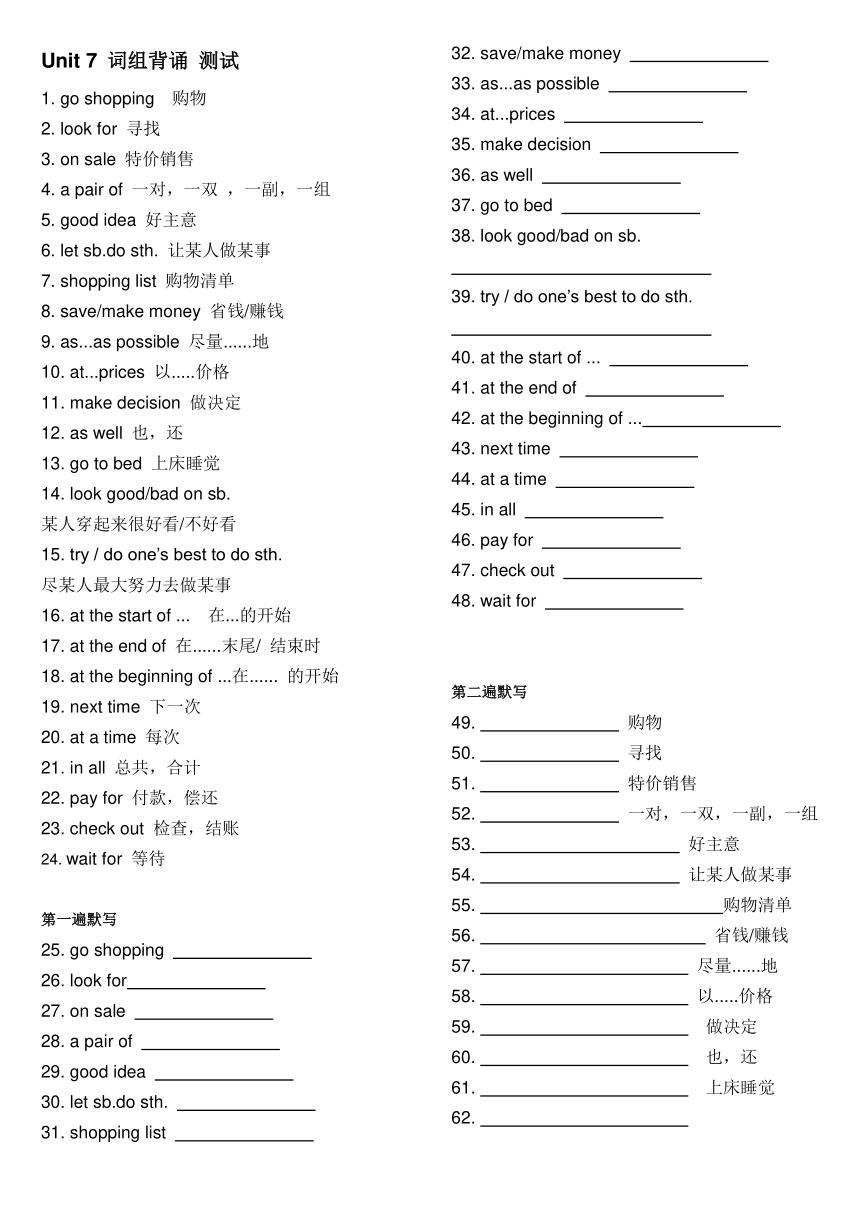 Unit 7 词组背诵 测试

1. go shopping 购物
2. look for 寻找
3. on sale 特价销售
4. a pair of 一对，一双 ，一副，一组
5. good idea 好主意
6. let sb.do sth. 让某人做某事
7. shopping list 购物清单
8. save/make money 省钱/赚钱
9. as...as possible 尽量......地
10. at...prices 以.....价格
11. make decision 做决定
12. as well 也，还
13. go to bed 上床睡觉
14. look good/bad on sb. 某人穿起来很好看/不好看
15. try / do one's best to do sth. 尽某人最大努力去做某事
16. at the start of ... 在...的开始
17. at the end of 在......末尾/ 结束时
18. at the beginning of ...在...... 的开始
19. next time 下一次
20. at a time 每次
21. in all 总共，合计
22. pay for 付款，偿还
23. check out 检查，结账
24. wait for 等待

第一遍默写
25. go shopping ______________
26. look for______________
27. on sale ______________
28. a pair of ______________
29. good idea ______________
30. let sb.do sth. ______________
31. shopping list ______________
32. save/make money ______________
33. as...as possible ______________
34. at...prices ______________
35. make decision ______________
36. as well ______________
37. go to bed ______________
38. look good/bad on sb. ______________
39. try / do one's best to do sth. ______________
40. at the start of ... ______________
41. at the end of ______________
42. at the beginning of ...______________
43. next time ______________
44. at a time ______________
45. in all ______________
46. pay for ______________
47. check out ______________
48. wait for ______________

第二遍默写
49. ______________ 购物
50. ______________ 寻找
51. ______________ 特价销售
52. ______________ 一对，一双，一副，一组
53. ______________ 好主意
54. ______________ 让某人做某事
55. ______________购物清单
56. ______________ 省钱/赚钱
57. ______________ 尽量......地
58. ______________ 以.....价格
59. ______________ 做决定
60. ______________ 也，还
61. ______________ 上床睡觉
62. ______________